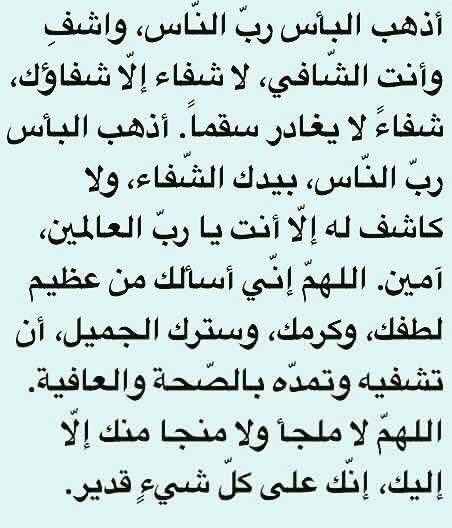 أذهب البأس ربّ النّاس، واشفِ وأنت الشّافي، لا شفاء إلّا شفاؤك، شفاءً لا يغادر سقماً. أذهب البأس ربّ النّاس، بيدك الشّفاء، ولا كاشف له إلّا أنت يا ربّ العالمين، آمين. اللهمّ إنّي أسألك من عظيم لطفك، وكرمك، وسترك الجميل، أن تشفيه وتمدّه بالصّحة والعافية.
اللهمّ لا ملجأ ولا منجا منك إلّا إليك، إنّك على كلّ شيءٍ قدير.